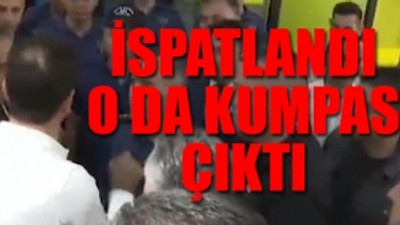 İSPATLANDI
O DA KUMPAS
ÇIKTI